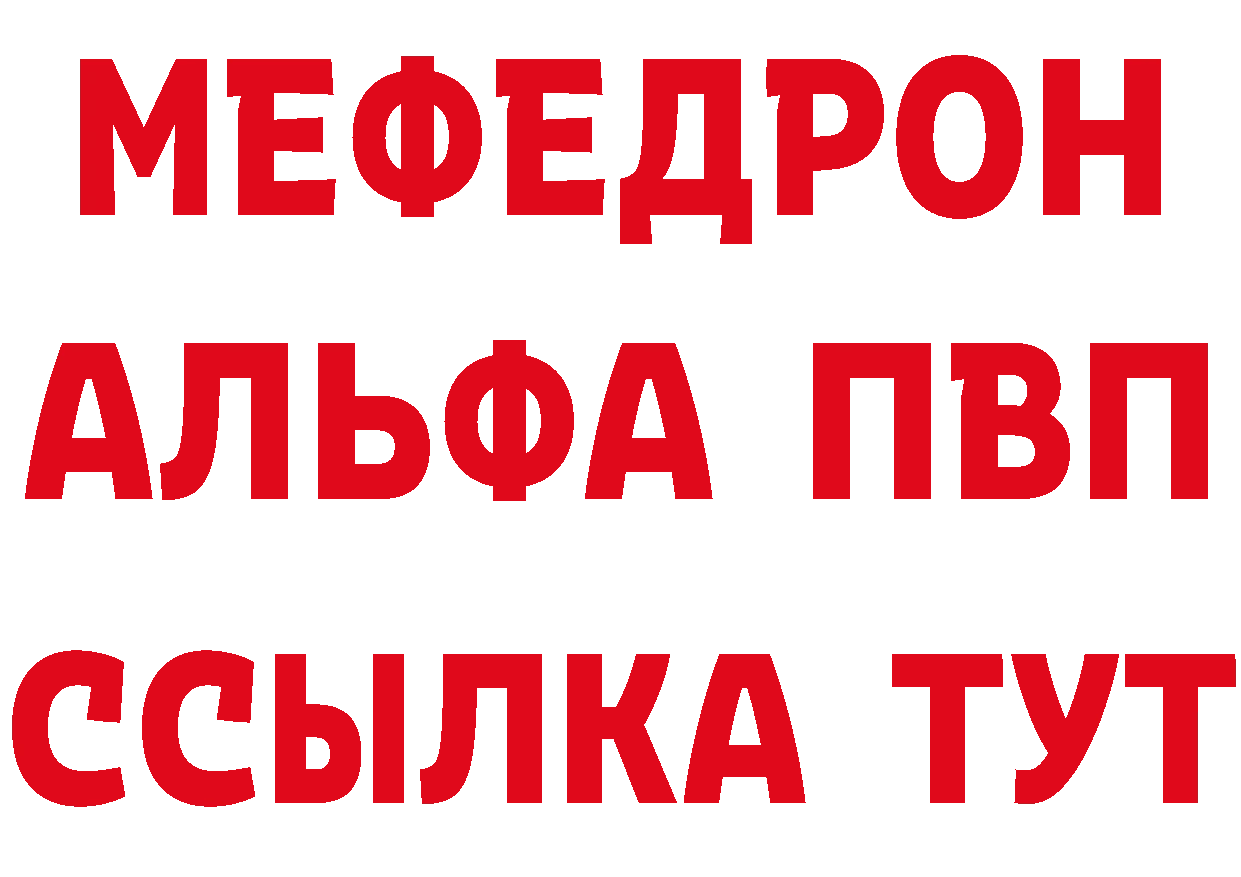 МЕФЕДРОН
АЛЬФА ПВП
ССЫЛКА ТУТ